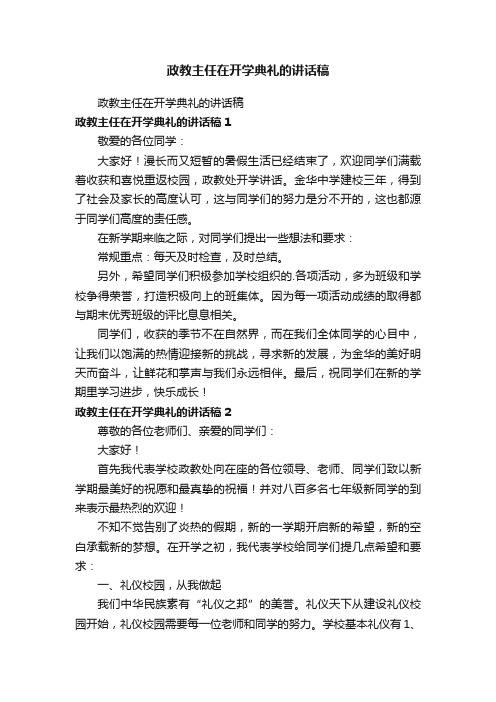 政教主任在开学典礼的讲话稿

政教主任在开学典礼的讲话稿

政教主任在开学典礼的讲话稿 1

敬爱的各位同学：

大家好！漫长而又短暂的暑假生活已经结束了，欢迎同学们满载着收获和喜悦重返校园，政教处开学讲话。金华中学建校三年，得到了社会及家长的高度认可，这与同学们的努力是分不开的，这也都源于同学们高度的责任感。

在新学期来临之际，对同学们提出一些想法和要求：

常规重点：每天及时检查，及时总结。

另外，希望同学们积极参加学校组织的.各项活动，多为班级和学校争得荣誉，打造积极向上的班集体。因为每一项活动成绩的取得都与期末优秀班级的评比息息相关。

同学们，收获的季节不在自然界，而在我们全体同学的心目中，让我们以饱满的热情迎接新的挑战，寻求新的发展，为金华的美好明天而奋斗，让鲜花和掌声与我们永远相伴。最后，祝同学们在新的学期里学习进步，快乐成长！

政教主任在开学典礼的讲话稿 2

尊敬的各位老师们、亲爱的同学们：

大家好！

首先我代表学校政教处向在座的各位领导、老师、同学们致以新学期最美好的祝愿和最真挚的祝福！并对八百多名七年级新同学的到来表示最热烈的欢迎！

不知不觉告别了炎热的假期，新的一学期开启新的希望，新的空白承载新的梦想。在开学之初，我代表学校给同学们提几点希望和要求：

一、礼仪校园，从我做起

我们中华民族素有“礼仪之邦”的美誉。礼仪天下从建设礼仪校园开始，礼仪校园需要每一位老师和同学的努力。学校基本礼仪有 1、